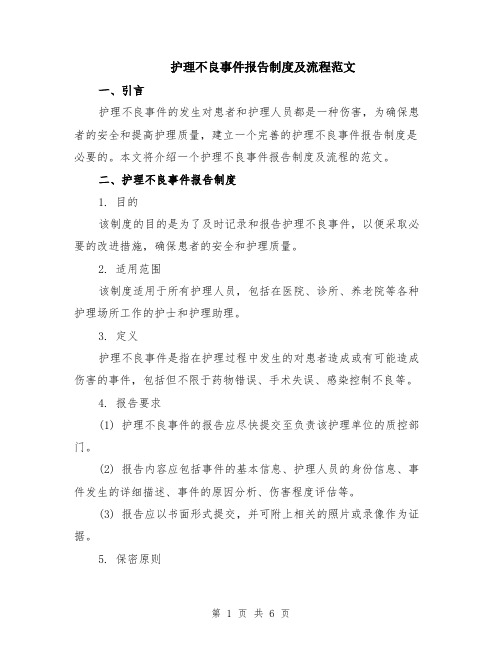 护理不良事件报告制度及流程范文

一、引言

护理不良事件的发生对患者和护理人员都是一种伤害，为确保患者的安全和提高护理质量，建立一个完善的护理不良事件报告制度是必要的。本文将介绍一个护理不良事件报告制度及流程的范文。

二、护理不良事件报告制度

1. 目的

该制度的目的是为了及时记录和报告护理不良事件，以便采取必要的改进措施，确保患者的安全和护理质量。

2. 适用范围

该制度适用于所有护理人员，包括在医院、诊所、养老院等各种护理场所工作的护士和护理助理。

3. 定义

护理不良事件是指在护理过程中发生的对患者造成或有可能造成伤害的事件，包括但不限于药物错误、手术失误、感染控制不良等。

4. 报告要求

(1) 护理不良事件的报告应尽快提交至负责该护理单位的质控部门。

(2) 报告内容应包括事件的基本信息、护理人员的身份信息、事件发生的详细描述、事件的原因分析、伤害程度评估等。

(3) 报告应以书面形式提交，并可附上相关的照片或录像作为证据。

5. 保密原则

第 1 页 共 6 页